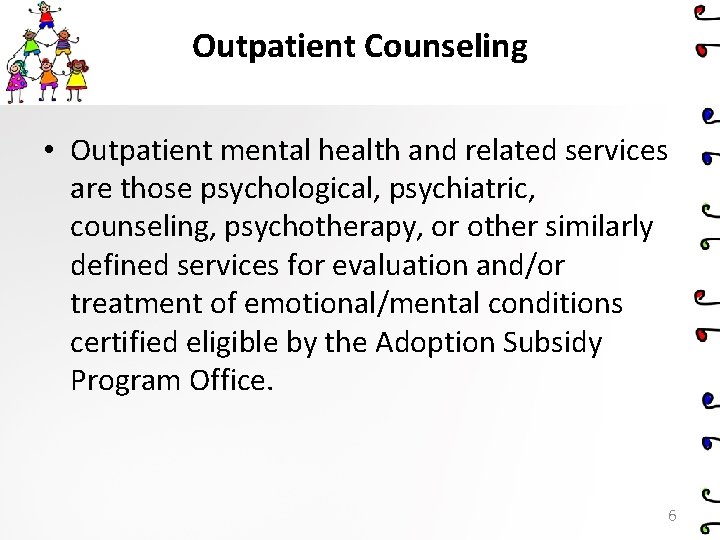 Outpatient Counseling

• Outpatient mental health and related services are those psychological, psychiatric, counseling, psychotherapy, or other similarly defined services for evaluation and/or treatment of emotional/mental conditions certified eligible by the Adoption Subsidy Program Office.

6